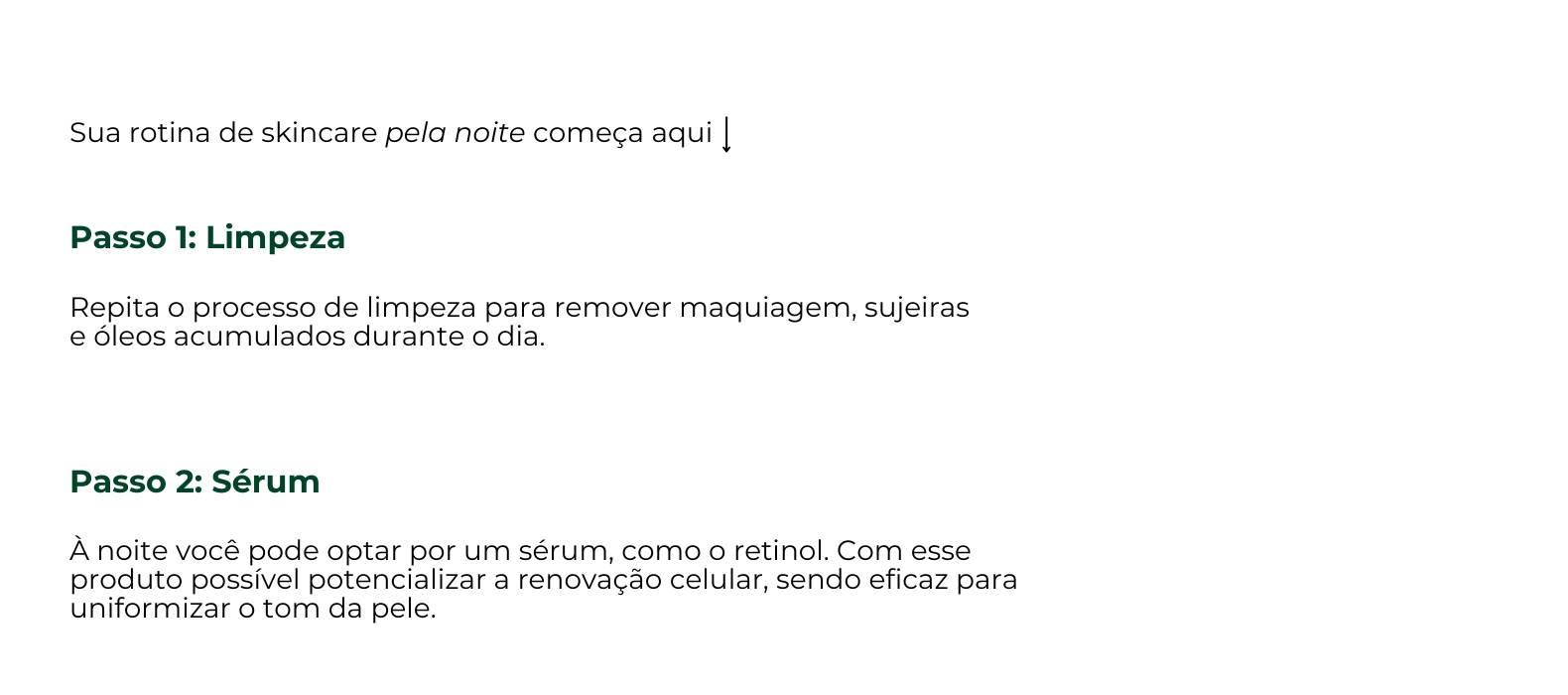 Sua rotina de skincare pela noite começa aqui ↓

Passo 1: Limpeza

Repita o processo de limpeza para remover maquiagem, sujeiras e óleos acumulados durante o dia.

Passo 2: Sérum

À noite você pode optar por um sérum, como o retinol. Com esse produto possível potencializar a renovação celular, sendo eficaz para uniformizar o tom da pele.